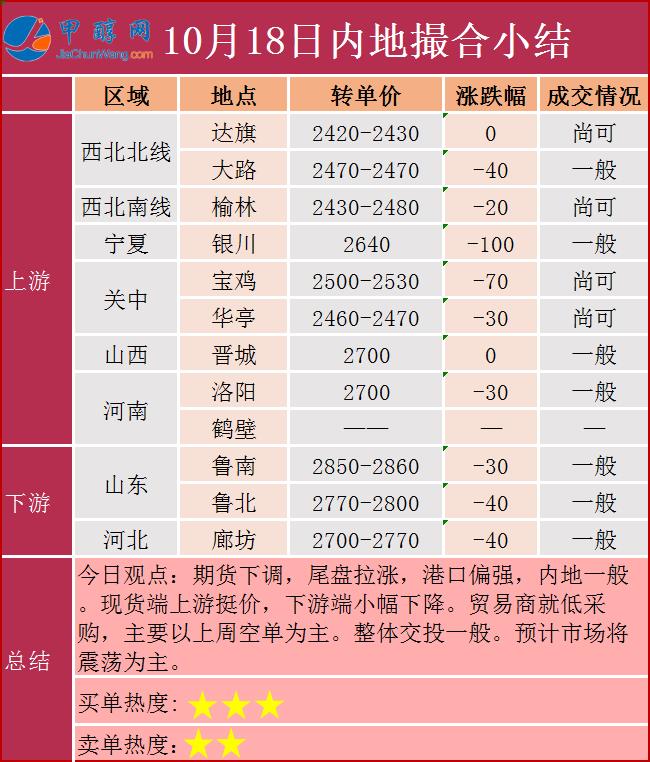 甲醇网
JiaChunWang.com
10月18日内地撮合小结

| | 区域 | 地点 | 转单价 | 涨跌幅 | 成交情况 |
|---|---|---|---|---|---|
| 上游 | 西北北线 | 达旗 | 2420-2430 | 0 | 尚可 |
| | | 大路 | 2470-2470 | -40 | 一般 |
| | 西北南线 | 榆林 | 2430-2480 | -20 | 尚可 |
| | 宁夏 | 银川 | 2640 | -100 | 一般 |
| | 关中 | 宝鸡 | 2500-2530 | -70 | 尚可 |
| | | 华亭 | 2460-2470 | -30 | 尚可 |
| | 山西 | 晋城 | 2700 | 0 | 一般 |
| | 河南 | 洛阳 | 2700 | -30 | 一般 |
| | | 鹤壁 | —— | — | — |
| 下游 | 山东 | 鲁南 | 2850-2860 | -30 | 一般 |
| | | 鲁北 | 2770-2800 | -40 | 一般 |
| | 河北 | 廊坊 | 2700-2770 | -40 | 一般 |

总结
今日观点：期货下调，尾盘拉涨，港口偏强，内地一般。现货端上游挺价，下游端小幅下降。贸易商就低采购，主要以上周空单为主。整体交投一般。预计市场将震荡为主。

买单热度：★★★

卖单热度：★★